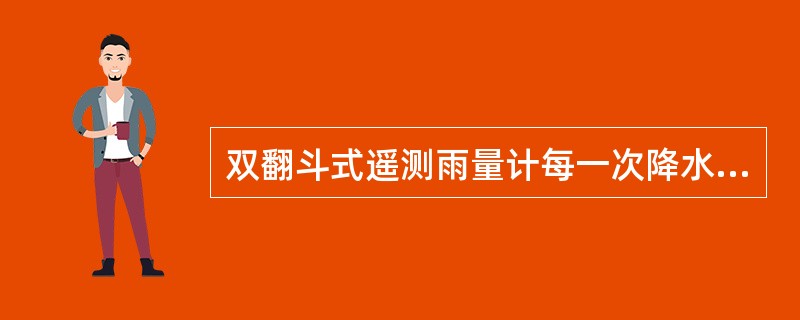 双翻斗式遥测雨量计每一次降水...